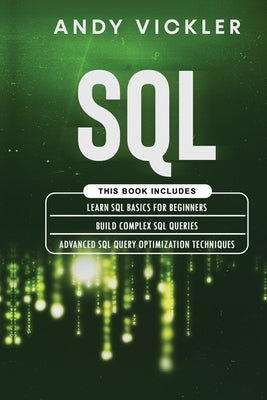 ANDY VICKLER

SQL

THIS BOOK INCLUDES

LEARN SQL BASICS FOR BEGINNERS

BUILD COMPLEX SQL QUERIES

ADVANCED SQL QUERY OPTIMIZATION TECHNIQUES